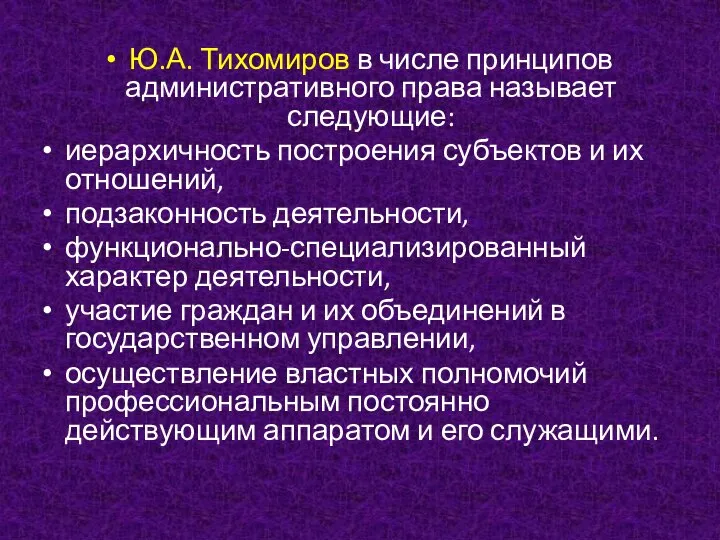 • Ю.А. Тихомиров в числе принципов административного права называет следующие:

• иерархичность построения субъектов и их отношений,
• подзаконность деятельности,
• функционально-специализированный характер деятельности,
• участие граждан и их объединений в государственном управлении,
• осуществление властных полномочий профессиональным постоянно действующим аппаратом и его служащими.